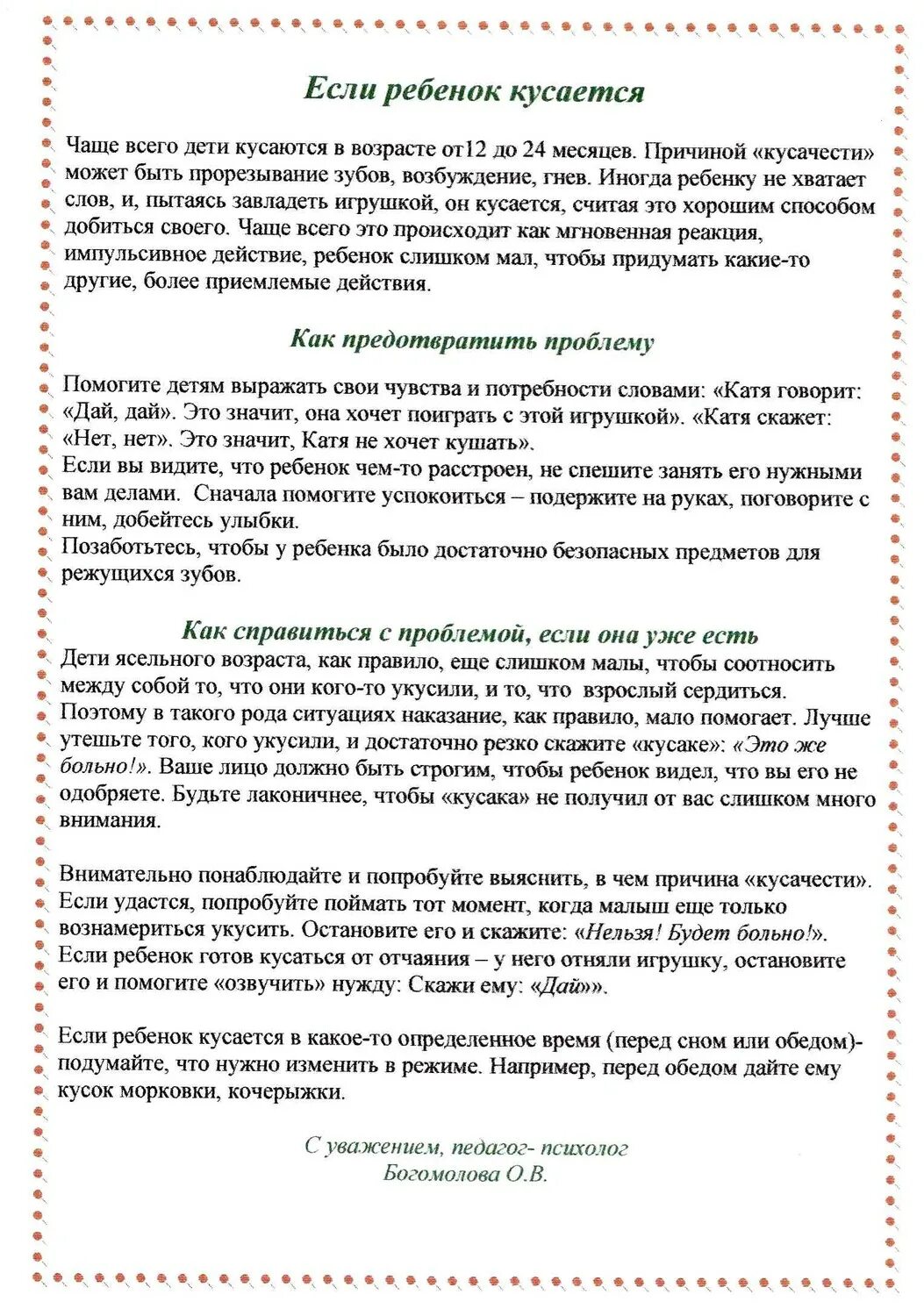 Если ребенок кусается

Чаще всего дети кусаются в возрасте от12 до 24 месяцев. Причиной «кусачести» может быть прорезывание зубов, возбуждение, гнев. Иногда ребенку не хватает слов, и, пытаясь завладеть игрушкой, он кусается, считая это хорошим способом добиться своего. Чаще всего это происходит как мгновенная реакция, импульсивное действие, ребенок слишком мал, чтобы придумать какие-то другие, более приемлемые действия.

Как предотвратить проблему

Помогите детям выражать свои чувства и потребности словами: «Катя говорит: «Дай, дай». Это значит, она хочет поиграть с этой игрушкой». «Катя скажет: «Нет, нет». Это значит, Катя не хочет кушать».
Если вы видите, что ребенок чем-то расстроен, не спешите занять его нужными вам делами. Сначала помогите успокоиться – подержите на руках, поговорите с ним, добейтесь улыбки.
Позаботьтесь, чтобы у ребенка было достаточно безопасных предметов для режущихся зубов.

Как справиться с проблемой, если она уже есть
Дети ясельного возраста, как правило, еще слишком малы, чтобы соотносить между собой то, что они кого-то укусили, и то, что взрослый сердиться. Поэтому в такого рода ситуациях наказание, как правило, мало помогает. Лучше утешьте того, кого укусили, и достаточно резко скажите «кусаке»: «Это же больно!». Ваше лицо должно быть строгим, чтобы ребенок видел, что вы его не одобряете. Будьте лаконичнее, чтобы «кусака» не получил от вас слишком много внимания.

Внимательно понаблюдайте и попробуйте выяснить, в чем причина «кусачести». Если удастся, попробуйте поймать тот момент, когда малыш еще только вознамериться укусить. Остановите его и скажите: «Нельзя! Будет больно!». Если ребенок готов кусаться от отчаяния – у него отняли игрушку, остановите его и помогите «озвучить» нужду: Скажи ему: «Дай»».

Если ребенок кусается в какое-то определенное время (перед сном или обедом)- подумайте, что нужно изменить в режиме. Например, перед обедом дайте ему кусок морковки, кочерыжки.

С уважением, педагог- психолог
Богомолова О.В.